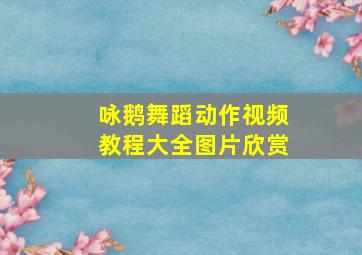 咏鹅舞蹈动作视频
教程大全图片欣赏